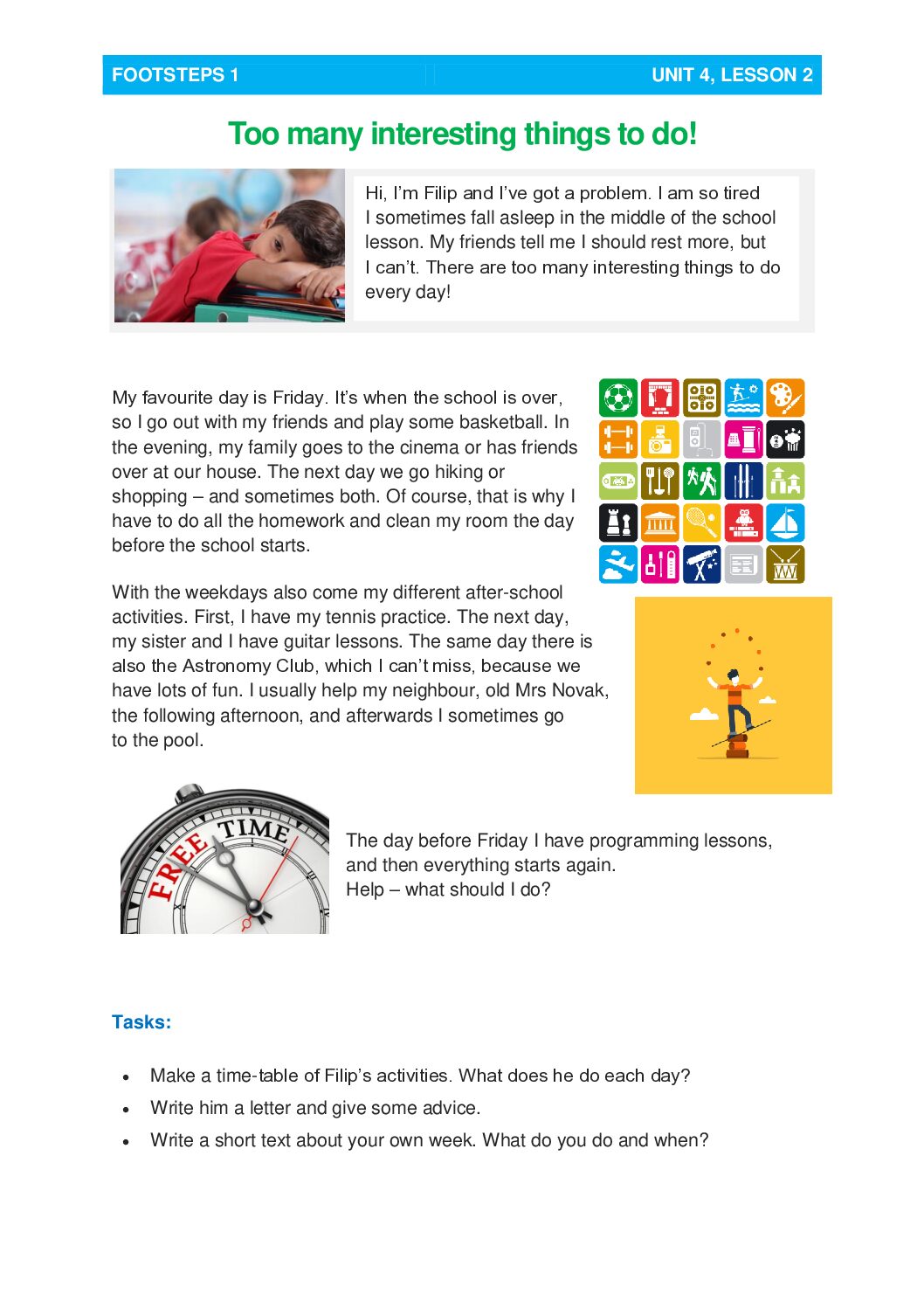 FOOTSTEPS 1

UNIT 4, LESSON 2

Too many interesting things to do!

Hi, I'm Filip and I've got a problem. I am so tired I sometimes fall asleep in the middle of the school lesson. My friends tell me I should rest more, but I can't. There are too many interesting things to do every day!

My favourite day is Friday. It's when the school is over, so I go out with my friends and play some basketball. In the evening, my family goes to the cinema or has friends over at our house. The next day we go hiking or shopping – and sometimes both. Of course, that is why I have to do all the homework and clean my room the day before the school starts.

With the weekdays also come my different after-school activities. First, I have my tennis practice. The next day, my sister and I have guitar lessons. The same day there is also the Astronomy Club, which I can't miss, because we have lots of fun. I usually help my neighbour, old Mrs Novak, the following afternoon, and afterwards I sometimes go to the pool.

FREE TIME

The day before Friday I have programming lessons, and then everything starts again.
Help – what should I do?

Tasks:

• Make a time-table of Filip's activities. What does he do each day?
• Write him a letter and give some advice.
• Write a short text about your own week. What do you do and when?